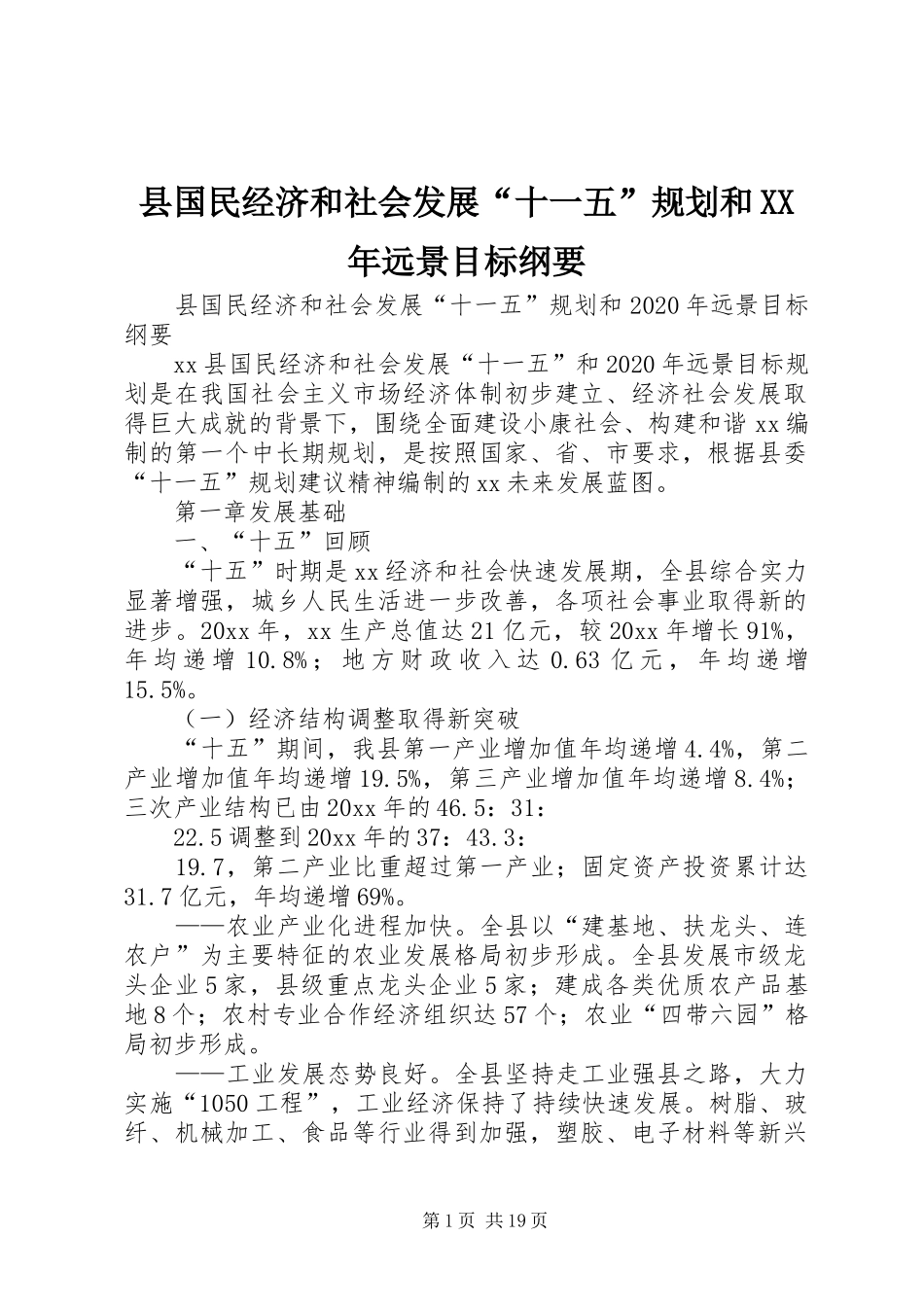 县国民经济和社会发展“十一五”规划和XX年远景目标纲要

县国民经济和社会发展“十一五”规划和2020年远景目标纲要

xx县国民经济和社会发展“十一五”和2020年远景目标规划是在我国社会主义市场经济体制初步建立、经济社会发展取得巨大成就的背景下，围绕全面建设小康社会、构建和谐xx编制的第一个中长期规划，是按照国家、省、市要求，根据县委“十一五”规划建议精神编制的xx未来发展蓝图。

第一章发展基础

一、“十五”回顾

“十五”时期是xx经济和社会快速发展期，全县综合实力显著增强，城乡人民生活进一步改善，各项社会事业取得新的进步。20xx年，xx生产总值达21亿元，较20xx年增长91%，年均递增10.8%；地方财政收入达0.63亿元，年均递增15.5%。

（一）经济结构调整取得新突破

“十五”期间，我县第一产业增加值年均递增4.4%，第二产业增加值年均递增19.5%，第三产业增加值年均递增8.4%；三次产业结构已由20xx年的46.5：31：

22.5调整到20xx年的37：43.3：

19.7，第二产业比重超过第一产业；固定资产投资累计达31.7亿元，年均递增69%。

——农业产业化进程加快。全县以“建基地、扶龙头、连农户”为主要特征的农业发展格局初步形成。全县发展市级龙头企业5家，县级重点龙头企业5家；建成各类优质农产品基地8个；农村专业合作经济组织达57个；农业“四带六园”格局初步形成。

——工业发展态势良好。全县坚持走工业强县之路，大力实施“1050工程”，工业经济保持了持续快速发展。树脂、玻纤、机械加工、食品等行业得到加强，塑胶、电子材料等新兴

第1页 共19页